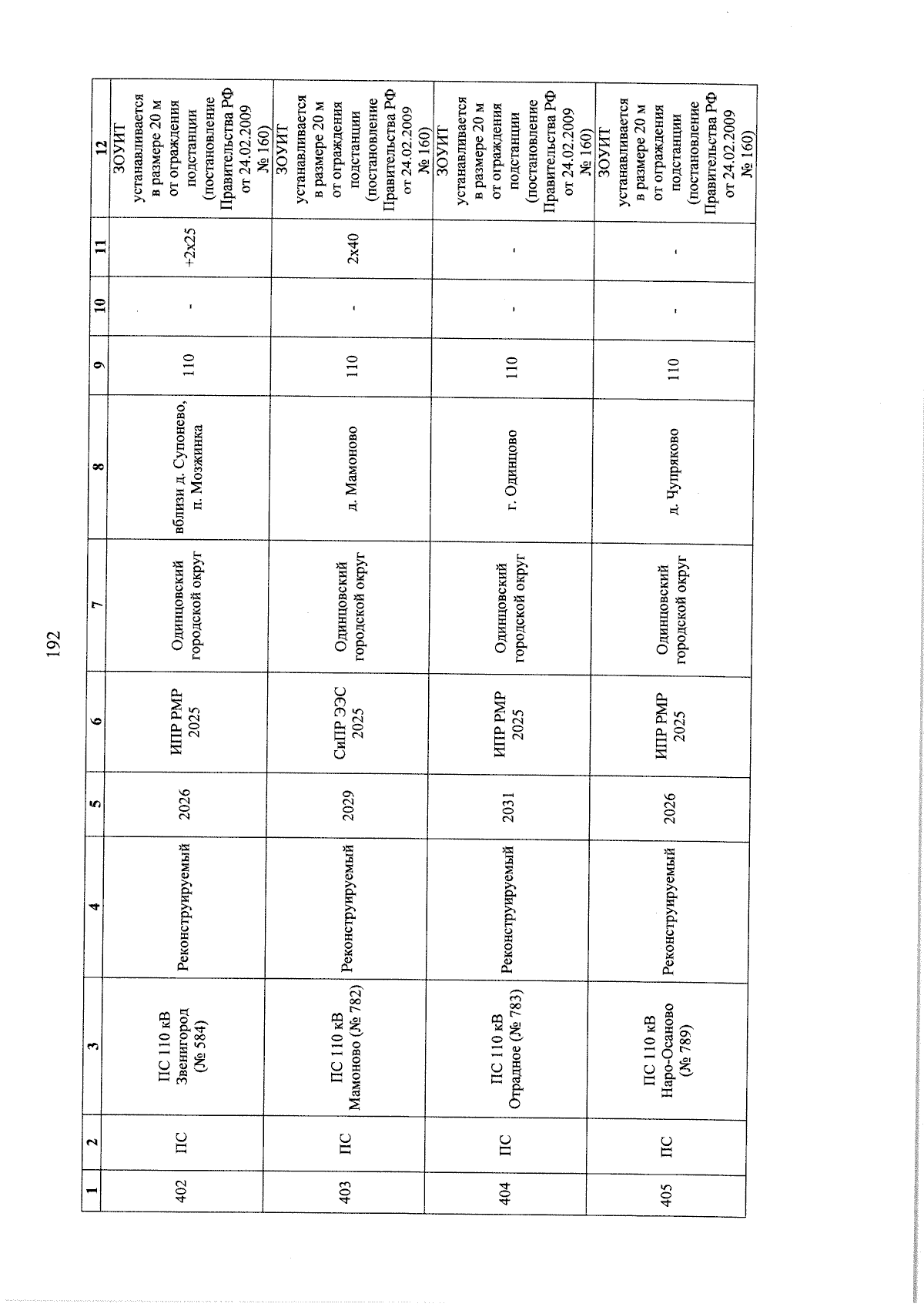 192

| 1 | 2 | 3 | 4 | 5 | 6 | 7 | 8 | 9 | 10 | 11 | 12 |
|---|---|---|---|---|---|---|---|---|---|---|---|
| 402 | ПС | ПС 110 кВ Звенигород (№ 584) | Реконструируемый | 2026 | ИПР РМР 2025 | Одинцовский городской округ | вблизи д. Супонево, п. Мозжинка | 110 | - | +2х25 | ЗОУИТ устанавливается в размере 20 м от ограждения подстанции (постановление Правительства РФ от 24.02.2009 № 160) |
| 403 | ПС | ПС 110 кВ Мамоново (№ 782) | Реконструируемый | 2029 | СиПР ЭЭС 2025 | Одинцовский городской округ | д. Мамоново | 110 | - | 2х40 | ЗОУИТ устанавливается в размере 20 м от ограждения подстанции (постановление Правительства РФ от 24.02.2009 № 160) |
| 404 | ПС | ПС 110 кВ Отрадное (№ 783) | Реконструируемый | 2031 | ИПР РМР 2025 | Одинцовский городской округ | г. Одинцово | 110 | - | - | ЗОУИТ устанавливается в размере 20 м от ограждения подстанции (постановление Правительства РФ от 24.02.2009 № 160) |
| 405 | ПС | ПС 110 кВ Наро-Осаново (№ 789) | Реконструируемый | 2026 | ИПР РМР 2025 | Одинцовский городской округ | д. Чупряково | 110 | - | - | ЗОУИТ устанавливается в размере 20 м от ограждения подстанции (постановление Правительства РФ от 24.02.2009 № 160) |